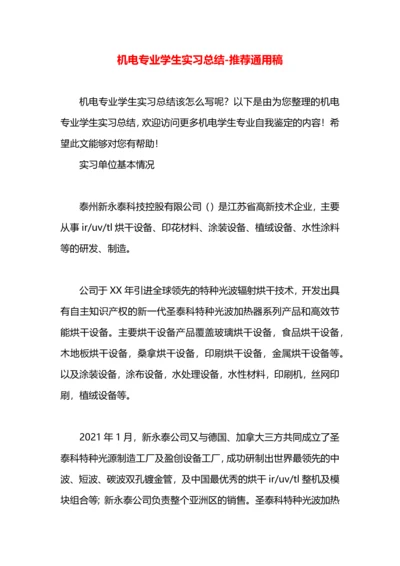 机电专业学生实习总结-推荐通用稿

机电专业学生实习总结该怎么写呢？以下是由为您整理的机电专业学生实习总结，欢迎访问更多机电学生专业自我鉴定的内容！希望此文能够对您有帮助！

实习单位基本情况

泰州新永泰科技控股有限公司（）是江苏省高新技术企业，主要从事 ir/uv/tl 烘干设备、印花材料、涂装设备、植绒设备、水性涂料等的研发、制造。

公司于 XX 年引进全球领先的特种光波辐射烘干技术，开发出具有自主知识产权的新一代圣泰科特种光波加热器系列产品和高效节能烘干设备。主要烘干设备产品覆盖玻璃烘干设备，食品烘干设备，木地板烘干设备，桑拿烘干设备，印刷烘干设备，金属烘干设备等。以及涂装设备，涂布设备，水处理设备，水性材料，印刷机，丝网印刷，植绒设备等。

2021 年 1 月，新永泰公司又与德国、加拿大三方共同成立了圣泰科特种光源制造工厂及盈创设备工厂，成功研制出世界最领先的中波、短波、碳波双孔镀金管，及中国最优秀的烘干 ir/uv/tl 整机及模块组合等；新永泰公司负责整个亚洲区的销售。圣泰科特种光波加热